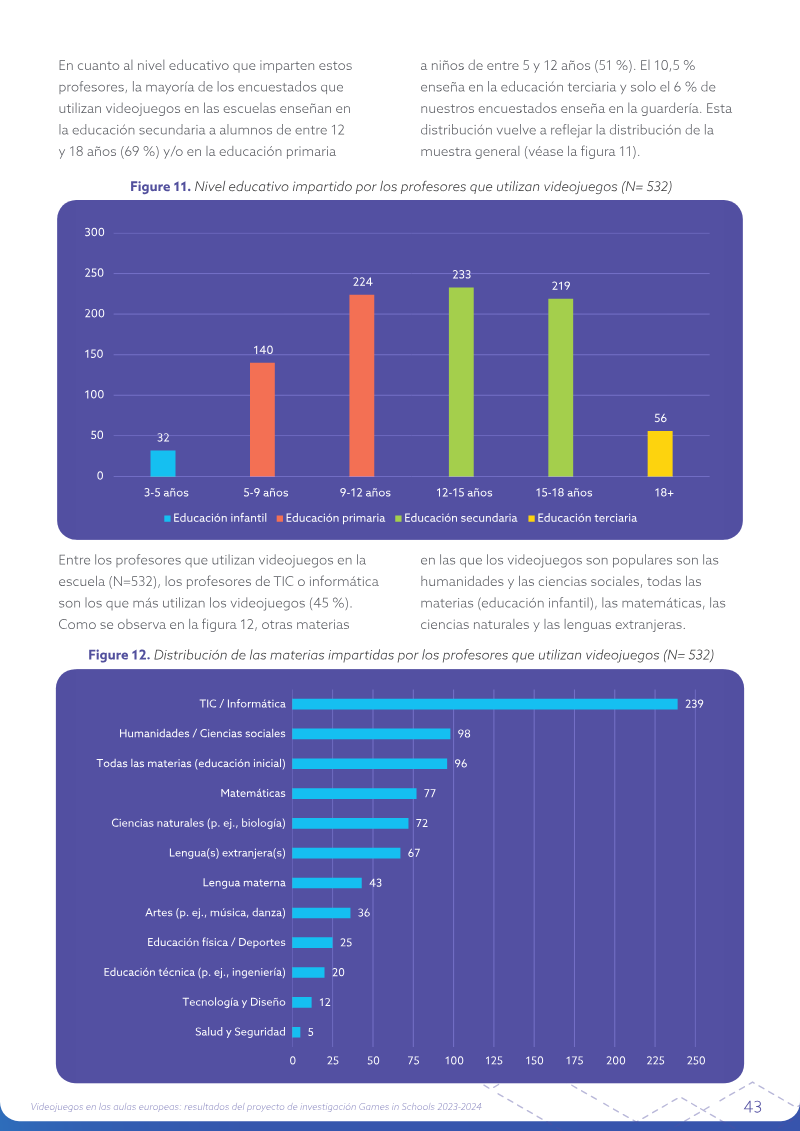 En cuanto al nivel educativo que imparten estos profesores, la mayoría de los encuestados que utilizan videojuegos en las escuelas enseñan en la educación secundaria a alumnos de entre 12 y 18 años (69 %) y/o en la educación primaria a niños de entre 5 y 12 años (51 %). El 10,5 % enseña en la educación terciaria y solo el 6 % de nuestros encuestados enseña en la guardería. Esta distribución vuelve a reflejar la distribución de la muestra general (véase la figura 11).

Figure 11. Nivel educativo impartido por los profesores que utilizan videojuegos (N= 532)

300
250
200
150
100
50
0

32
140
224
233
219
56

3-5 años
5-9 años
9-12 años
12-15 años
15-18 años
18+

Educación infantil
Educación primaria
Educación secundaria
Educación terciaria

Entre los profesores que utilizan videojuegos en la escuela (N=532), los profesores de TIC o informática son los que más utilizan los videojuegos (45 %). Como se observa en la figura 12, otras materias en las que los videojuegos son populares son las humanidades y las ciencias sociales, todas las materias (educación infantil), las matemáticas, las ciencias naturales y las lenguas extranjeras.

Figure 12. Distribución de las materias impartidas por los profesores que utilizan videojuegos (N= 532)

TIC / Informática 239
Humanidades / Ciencias sociales 98
Todas las materias (educación inicial) 96
Matemáticas 77
Ciencias naturales (p. ej., biología) 72
Lengua(s) extranjera(s) 67
Lengua materna 43
Artes (p. ej., música, danza) 36
Educación física / Deportes 25
Educación técnica (p. ej., ingeniería) 20
Tecnología y Diseño 12
Salud y Seguridad 5

0 25 50 75 100 125 150 175 200 225 250

Videojuegos en las aulas europeas: resultados del proyecto de investigación Games in Schools 2023-2024
43